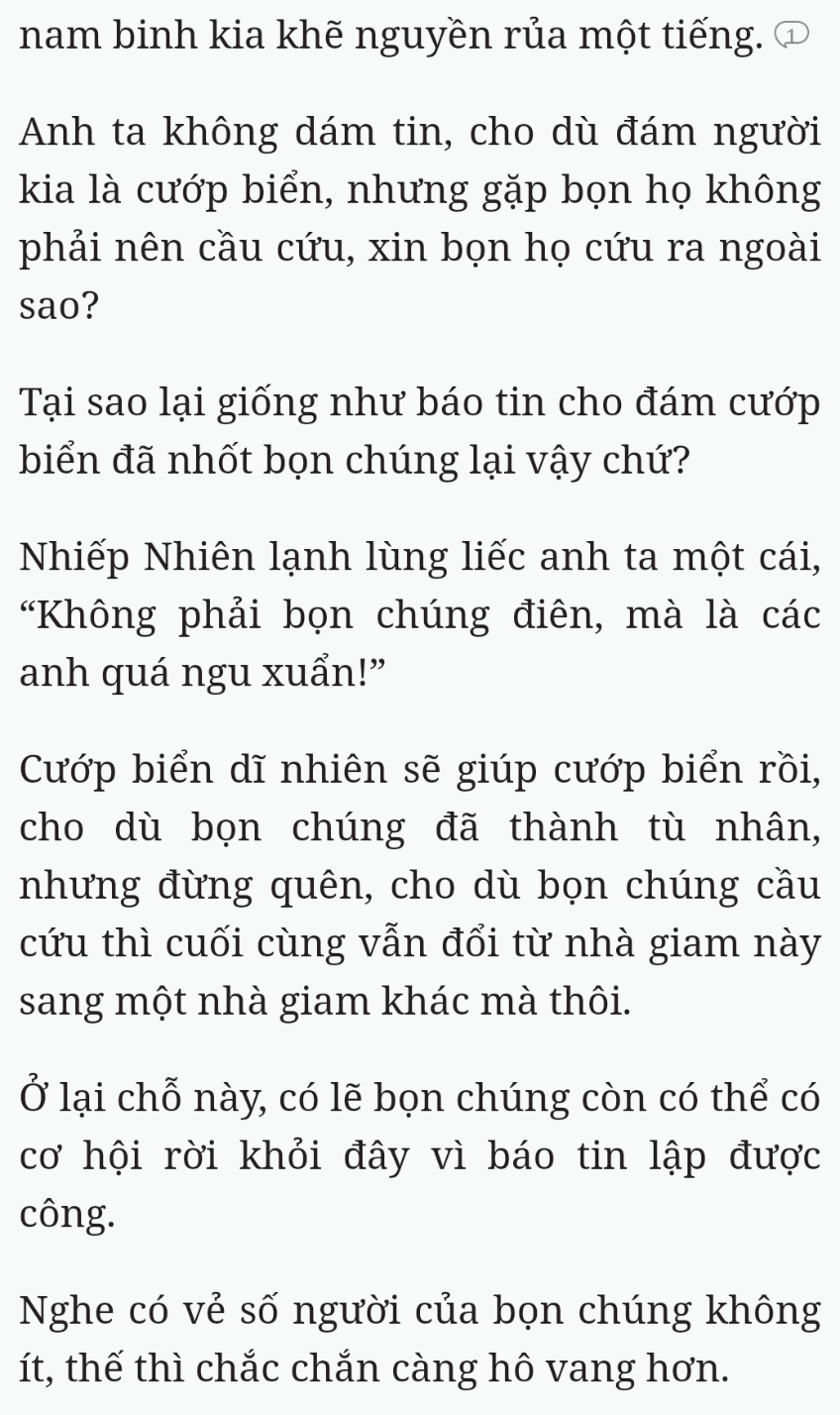 nam binh kia khẽ nguyền rủa một tiếng. 1

Anh ta không dám tin, cho dù đám người kia là cướp biển, nhưng gặp bọn họ không phải nên cầu cứu, xin bọn họ cứu ra ngoài sao?

Tại sao lại giống như báo tin cho đám cướp biển đã nhốt bọn chúng lại vậy chứ?

Nhiếp Nhiên lạnh lùng liếc anh ta một cái, “Không phải bọn chúng điên, mà là các anh quá ngu xuẩn!”

Cướp biển dĩ nhiên sẽ giúp cướp biển rồi, cho dù bọn chúng đã thành tù nhân, nhưng đừng quên, cho dù bọn chúng cầu cứu thì cuối cùng vẫn đổi từ nhà giam này sang một nhà giam khác mà thôi.

Ở lại chỗ này, có lẽ bọn chúng còn có thể có cơ hội rời khỏi đây vì báo tin lập được công.

Nghe có vẻ số người của bọn chúng không ít, thế thì chắc chắn càng hô vang hơn.